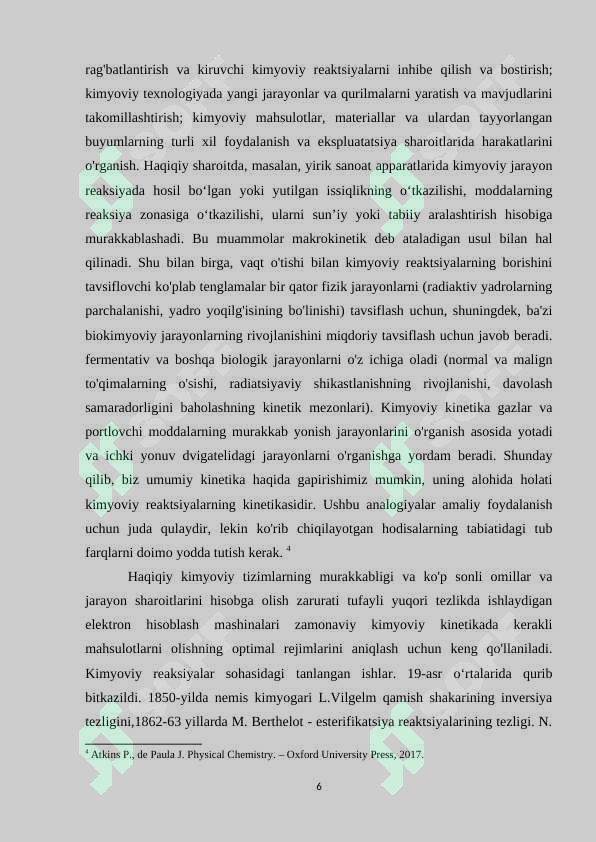 rag'batlantirish va kiruvchi kimyoviy reaktsiyalarni inhibe qilish va bostirish; kimyoviy texnologiyada yangi jarayonlar va qurilmalarni yaratish va mavjudlarini takomillashtirish; kimyoviy mahsulotlar, materiallar va ulardan tayyorlangan buyumlarning turli xil foydalanish va ekspluatatsiya sharoitlarida harakatlarini o'rganish. Haqiqiy sharoitda, masalan, yirik sanoat apparatlarida kimyoviy jarayon reaksiyada hosil bo‘lgan yoki yutilgan issiqlikning o‘tkazilishi, moddalarning reaksiya zonasiga o‘tkazilishi, ularni sun’iy yoki tabiiy aralashtirish hisobiga murakkablashadi. Bu muammolar makrokinetik deb ataladigan usul bilan hal qilinadi. Shu bilan birga, vaqt o'tishi bilan kimyoviy reaktsiyalarning borishini tavsiflovchi ko'plab tenglamalar bir qator fizik jarayonlarni (radiaktiv yadrolarning parchalanishi, yadro yoqilg'isining bo'linishi) tavsiflash uchun, shuningdek, ba'zi biokimyoviy jarayonlarning rivojlanishini miqdoriy tavsiflash uchun javob beradi. fermentativ va boshqa biologik jarayonlarni o'z ichiga oladi (normal va malign to'qimalarning o'sishi, radiatsiyaviy shikastlanishning rivojlanishi, davolash samaradorligini baholashning kinetik mezonlari). Kimyoviy kinetika gazlar va portlovchi moddalarning murakkab yonish jarayonlarini o'rganish asosida yotadi va ichki yonuv dvigatelidagi jarayonlarni o'rganishga yordam beradi. Shunday qilib, biz umumiy kinetika haqida gapirishimiz mumkin, uning alohida holati kimyoviy reaktsiyalarning kinetikasidir. Ushbu analogiyalar amaliy foydalanish uchun juda qulaydir, lekin ko'rib chiqilayotgan hodisalarning tabiatidagi tub farqlarni doimo yodda tutish kerak. $^4$

Haqiqiy kimyoviy tizimlarning murakkabligi va ko'p sonli omillar va jarayon sharoitlarini hisobga olish zarurati tufayli yuqori tezlikda ishlaydigan elektron hisoblash mashinalari zamonaviy kimyoviy kinetikada kerakli mahsulotlarni olishning optimal rejimlarini aniqlash uchun keng qo'llaniladi. Kimyoviy reaksiyalar sohasidagi tanlangan ishlar. 19-asr o‘rtalarida qurib bitkazildi. 1850-yilda nemis kimyogari L.Vilgelm qamish shakarining inversiya tezligini,1862-63 yillarda M. Berthelot - esterifikatsiya reaktsiyalarining tezligi. N.

$^4$ Atkins P., de Paula J. Physical Chemistry. – Oxford University Press, 2017.

6